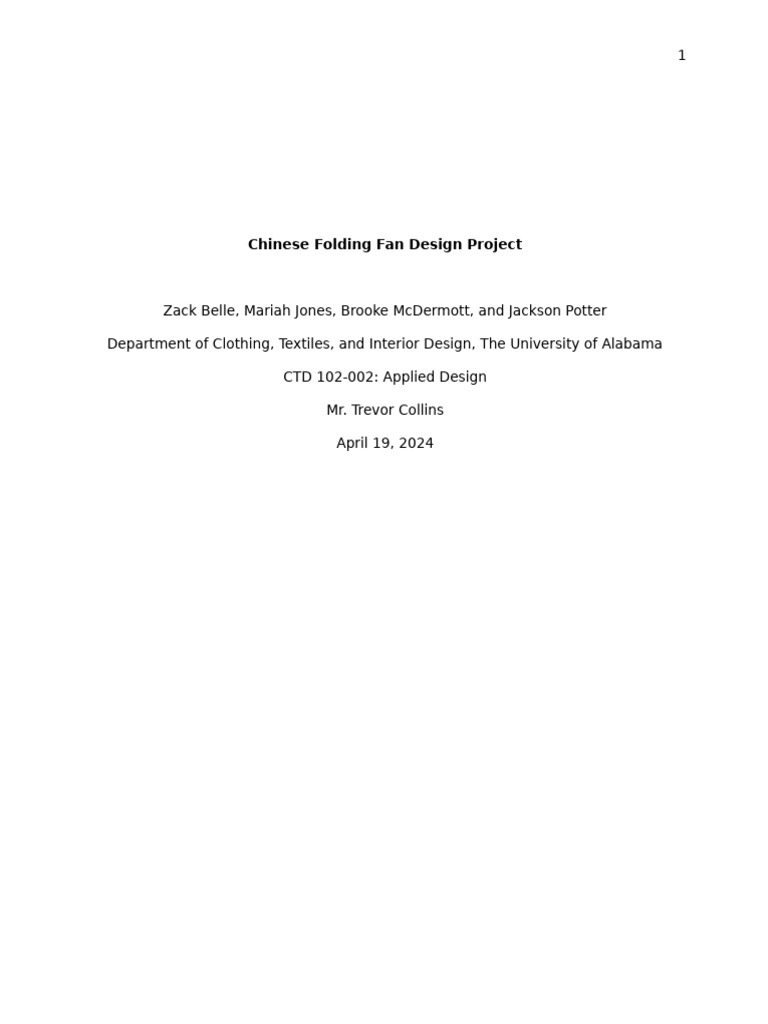 1

Chinese Folding Fan Design Project

Zack Belle, Mariah Jones, Brooke McDermott, and Jackson Potter

Department of Clothing, Textiles, and Interior Design, The University of Alabama

CTD 102-002: Applied Design

Mr. Trevor Collins

April 19, 2024